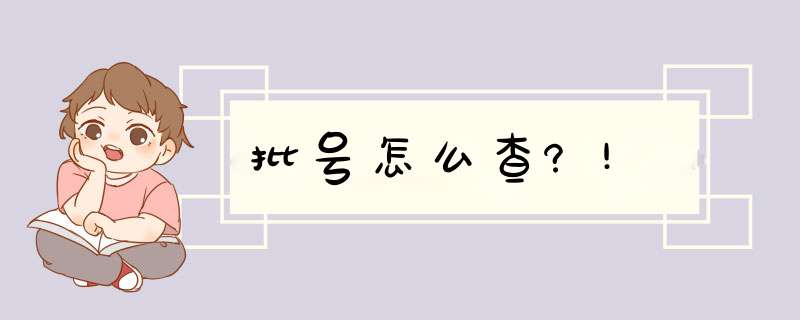 批号怎么查?!